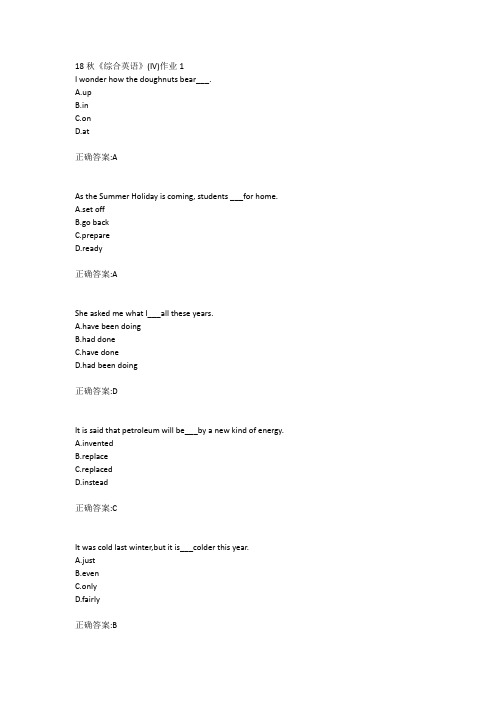 18 秋《综合英语》(IV)作业 1
I wonder how the doughnuts bear___.
A.up
B.in
C.on
D.at

正确答案:A

As the Summer Holiday is coming, students ___for home.
A.set off
B.go back
C.prepare
D.ready

正确答案:A

She asked me what I___all these years.
A.have been doing
B.had done
C.have done
D.had been doing

正确答案:D

It is said that petroleum will be___by a new kind of energy.
A.invented
B.replace
C.replaced
D.instead

正确答案:C

It was cold last winter,but it is___colder this year.
A.just
B.even
C.only
D.fairly

正确答案:B